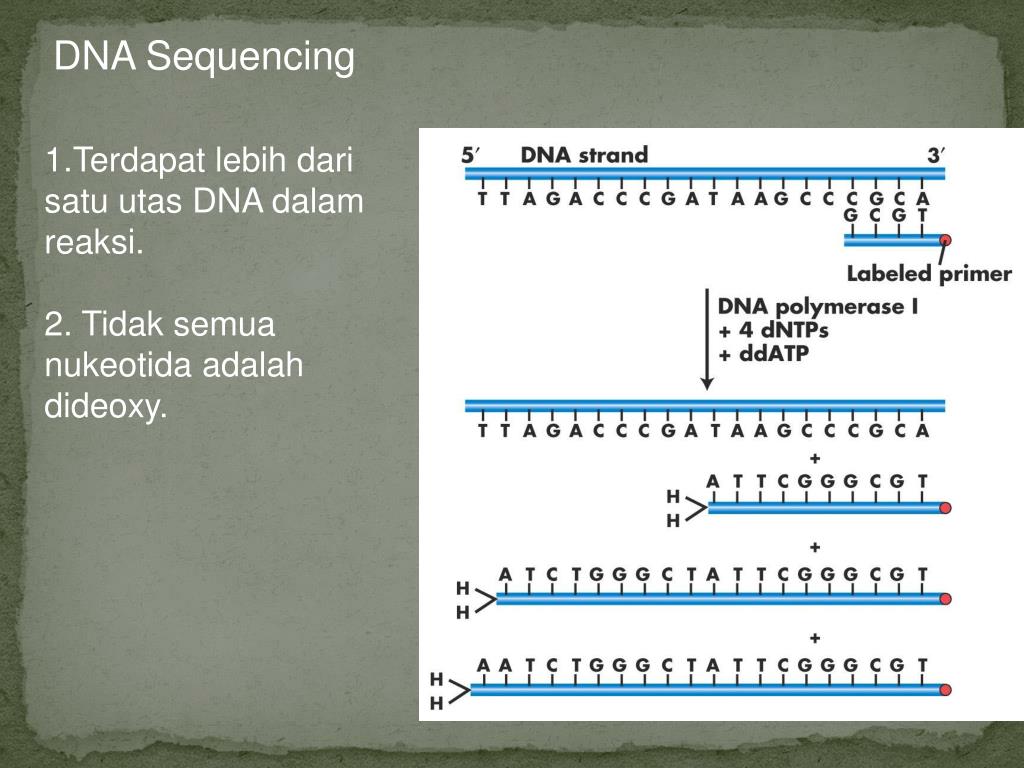 DNA Sequencing

1.Terdapat lebih dari satu utas DNA dalam reaksi.

2. Tidak semua nukeotida adalah dideoxy.

5′ DNA strand 3′

T T A G A C C C G A T A A G C C C G C A

G C G T

Labeled primer

DNA polymerase I
+ 4 dNTPs
+ ddATP

T T A G A C C C G A T A A G C C C G C A

+

A T T C G G G C G T

H
H

+

A T C T G G G C T A T T C G G G C G T

H
H

+

A A T C T G G G C T A T T C G G G C G T

H
H